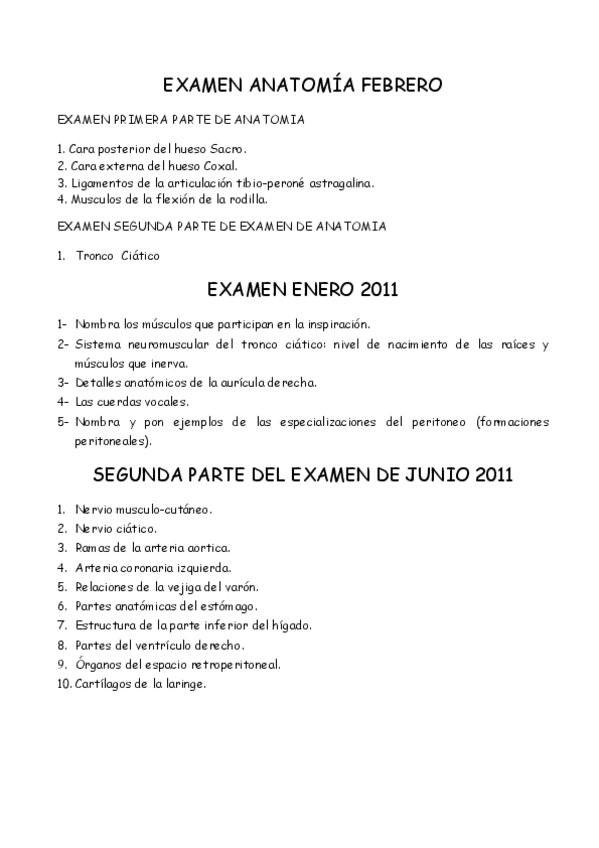 EXAMEN ANATOMÍA FEBRERO

EXAMEN PRIMERA PARTE DE ANATOMIA

1. Cara posterior del hueso Sacro.
2. Cara externa del hueso Coxal.
3. Ligamentos de la articulación tibio-peroné astragalina.
4. Musculos de la flexión de la rodilla.

EXAMEN SEGUNDA PARTE DE EXAMEN DE ANATOMIA

1. Tronco Ciático

EXAMEN ENERO 2011

1- Nombra los músculos que participan en la inspiración.
2- Sistema neuromuscular del tronco ciático: nivel de nacimiento de las raíces y músculos que inerva.
3- Detalles anatómicos de la aurícula derecha.
4- Las cuerdas vocales.
5- Nombra y pon ejemplos de las especializaciones del peritoneo (formaciones peritoneales).

SEGUNDA PARTE DEL EXAMEN DE JUNIO 2011

1. Nervio musculo-cutáneo.
2. Nervio ciático.
3. Ramas de la arteria aortica.
4. Arteria coronaria izquierda.
5. Relaciones de la vejiga del varón.
6. Partes anatómicas del estómago.
7. Estructura de la parte inferior del hígado.
8. Partes del ventrículo derecho.
9. Órganos del espacio retroperitoneal.
10. Cartílagos de la laringe.